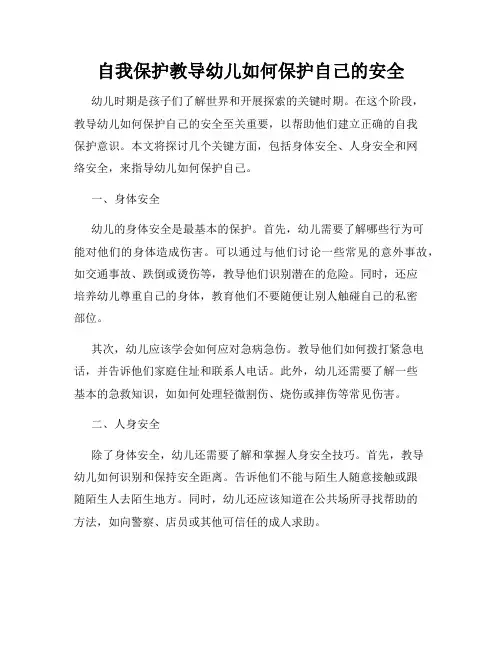 自我保护教导幼儿如何保护自己的安全

幼儿时期是孩子们了解世界和开展探索的关键时期。在这个阶段，教导幼儿如何保护自己的安全至关重要，以帮助他们建立正确的自我保护意识。本文将探讨几个关键方面，包括身体安全、人身安全和网络安全，来指导幼儿如何保护自己。

一、身体安全

幼儿的身体安全是最基本的保护。首先，幼儿需要了解哪些行为可能对他们的身体造成伤害。可以通过与他们讨论一些常见的意外事故，如交通事故、跌倒或烫伤等，教导他们识别潜在的危险。同时，还应培养幼儿尊重自己的身体，教育他们不要随便让别人触碰自己的私密部位。

其次，幼儿应该学会如何应对急病急伤。教导他们如何拨打紧急电话，并告诉他们家庭住址和联系人电话。此外，幼儿还需要了解一些基本的急救知识，如如何处理轻微割伤、烧伤或摔伤等常见伤害。

二、人身安全

除了身体安全，幼儿还需要了解和掌握人身安全技巧。首先，教导幼儿如何识别和保持安全距离。告诉他们不能与陌生人随意接触或跟随陌生人去陌生地方。同时，幼儿还应该知道在公共场所寻找帮助的方法，如向警察、店员或其他可信任的成人求助。